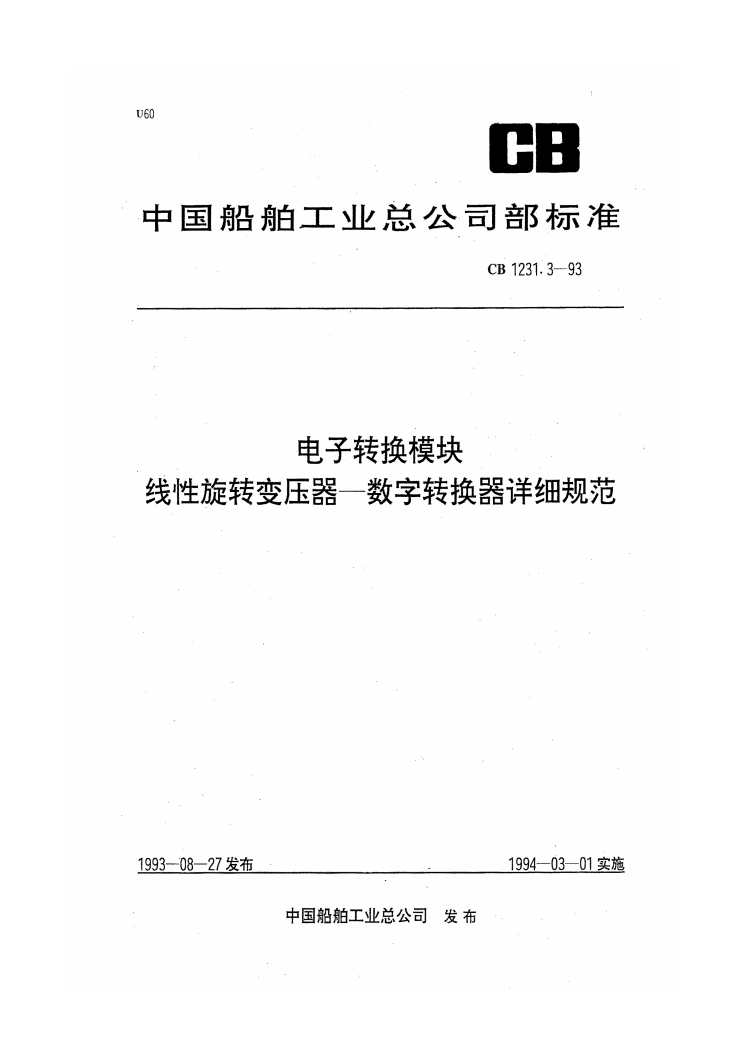 U60

CB

中国船舶工业总公司部标准

CB 1231.3—93

电子转换模块
线性旋转变压器—数字转换器详细规范

1993—08—27 发布

1994—03—01 实施

中国船舶工业总公司 发布